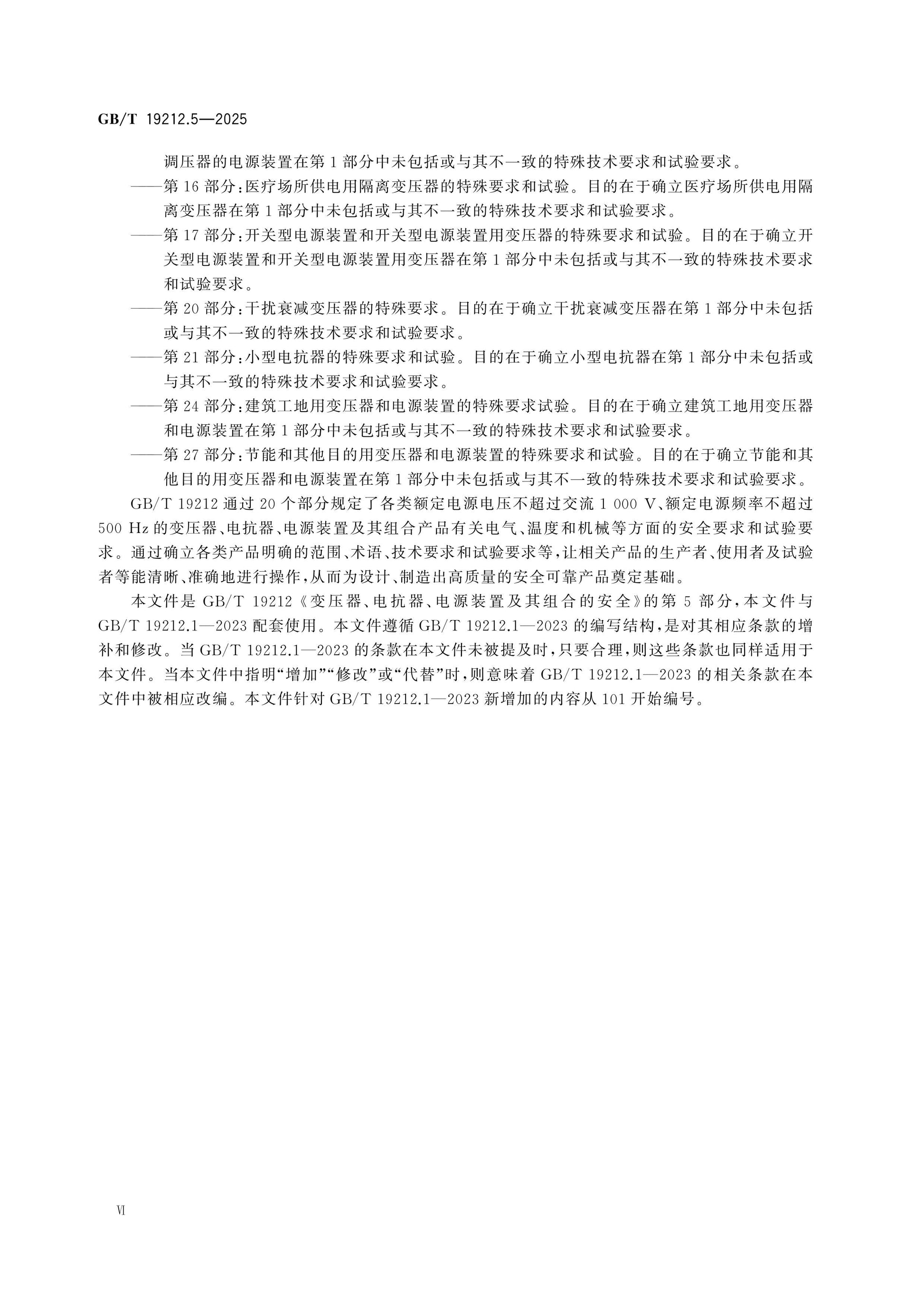 GB/T 19212.5—2025

调压器的电源装置在第1部分中未包括或与其不一致的特殊技术要求和试验要求。

——第16部分：医疗场所供电用隔离变压器的特殊要求和试验。目的在于确立医疗场所供电用隔离变压器在第1部分中未包括或与其不一致的特殊技术要求和试验要求。

——第17部分：开关型电源装置和开关型电源装置用变压器的特殊要求和试验。目的在于确立开关型电源装置和开关型电源装置用变压器在第1部分中未包括或与其不一致的特殊技术要求和试验要求。

——第20部分：干扰衰减变压器的特殊要求。目的在于确立干扰衰减变压器在第1部分中未包括或与其不一致的特殊技术要求和试验要求。

——第21部分：小型电抗器的特殊要求和试验。目的在于确立小型电抗器在第1部分中未包括或与其不一致的特殊技术要求和试验要求。

——第24部分：建筑工地用变压器和电源装置的特殊要求试验。目的在于确立建筑工地用变压器和电源装置在第1部分中未包括或与其不一致的特殊技术要求和试验要求。

——第27部分：节能和其他目的用变压器和电源装置的特殊要求和试验。目的在于确立节能和其他目的用变压器和电源装置在第1部分中未包括或与其不一致的特殊技术要求和试验要求。

GB/T 19212通过20个部分规定了各类额定电源电压不超过交流1 000 V、额定电源频率不超过500 Hz的变压器、电抗器、电源装置及其组合产品有关电气、温度和机械等方面的安全要求和试验要求。通过确立各类产品明确的范围、术语、技术要求和试验要求等，让相关产品的生产者、使用者及试验者等能清晰、准确地进行操作，从而为设计、制造出高质量的安全可靠产品奠定基础。

本文件是GB/T 19212《变压器、电抗器、电源装置及其组合的安全》的第5部分，本文件与GB/T 19212.1—2023配套使用。本文件遵循GB/T 19212.1—2023的编写结构，是对其相应条款的增补和修改。当GB/T 19212.1—2023的条款在本文件未被提及时，只要合理，则这些条款也同样适用于本文件。当本文件中指明“增加”“修改”或“代替”时，则意味着GB/T 19212.1—2023的相关条款在本文件中被相应改编。本文件针对GB/T 19212.1—2023新增加的内容从101开始编号。

VI